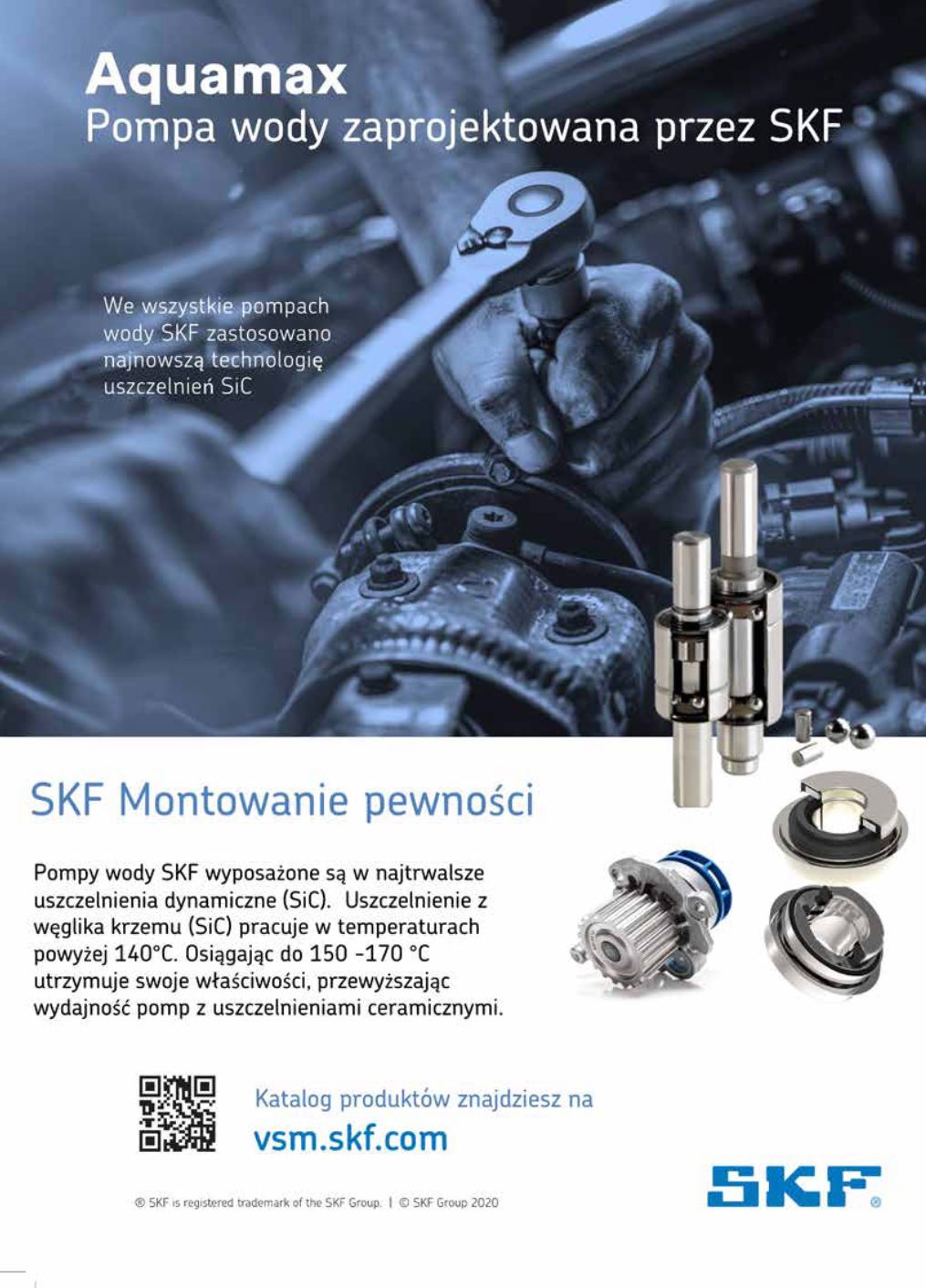 Aquamax
Pompa wody zaprojektowana przez SKF

We wszystkie pompach wody SKF zastosowano najnowszą technologię uszczelnień SiC

SKF Montowanie pewności

Pompy wody SKF wyposażone są w najtrwalsze uszczelnienia dynamiczne (SiC). Uszczelnienie z węglika krzemu (SiC) pracuje w temperaturach powyżej 140°C. Osiągając do 150 -170 °C utrzymuje swoje właściwości, przewyższając wydajność pomp z uszczelnieniami ceramicznymi.

Katalog produktów znajdziesz na
vsm.skf.com

® SKF is registered trademark of the SKF Group. | © SKF Group 2020

SKF®